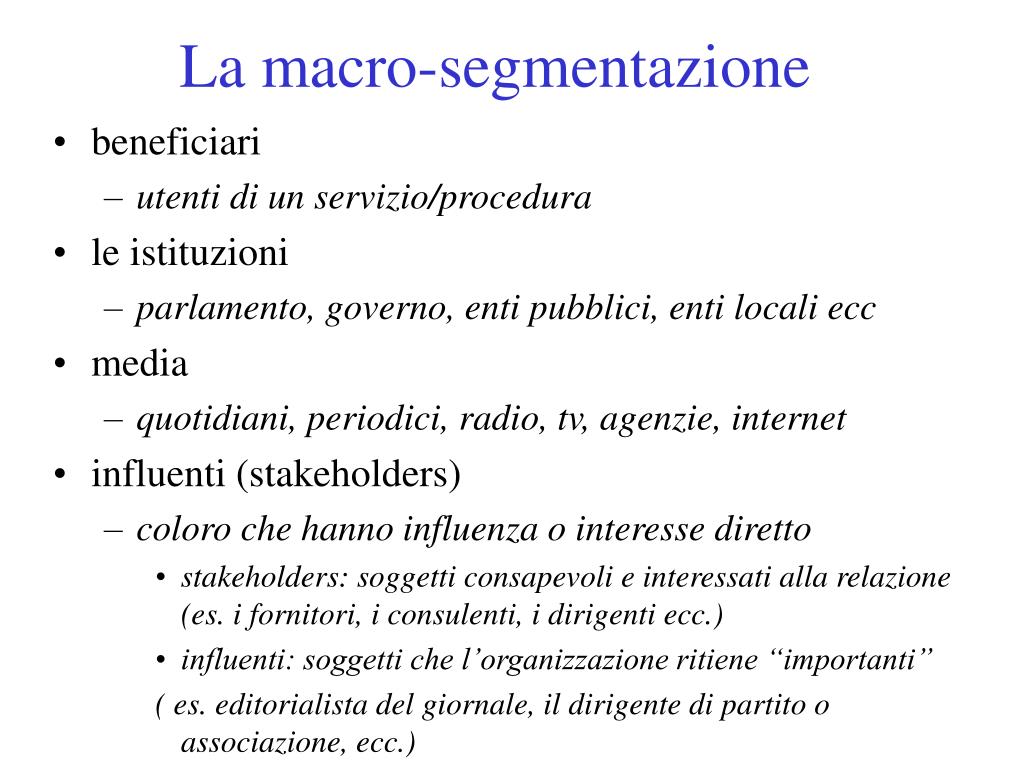 La macro-segmentazione

• beneficiari
– utenti di un servizio/procedura
• le istituzioni
– parlamento, governo, enti pubblici, enti locali ecc
• media
– quotidiani, periodici, radio, tv, agenzie, internet
• influenti (stakeholders)
– coloro che hanno influenza o interesse diretto
• stakeholders: soggetti consapevoli e interessati alla relazione (es. i fornitori, i consulenti, i dirigenti ecc.)
• influenti: soggetti che l’organizzazione ritiene “importanti”
( es. editorialista del giornale, il dirigente di partito o associazione, ecc.)